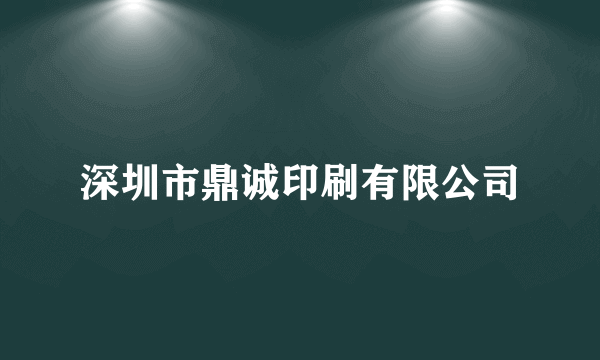 深圳市鼎诚印刷有限公司